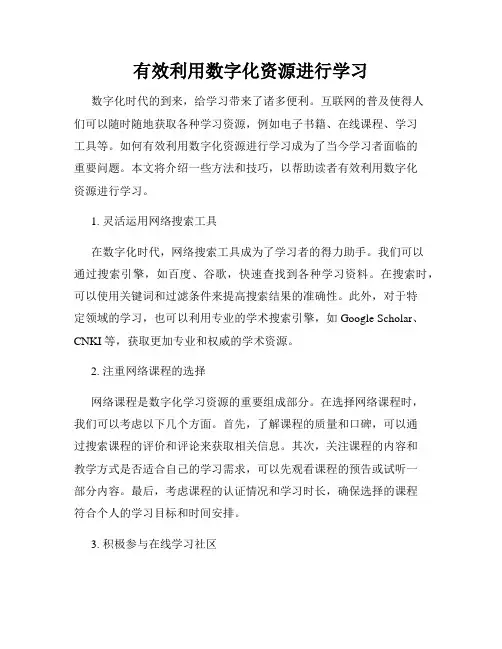 有效利用数字化资源进行学习

数字化时代的到来，给学习带来了诸多便利。互联网的普及使得人们可以随时随地获取各种学习资源，例如电子书籍、在线课程、学习工具等。如何有效利用数字化资源进行学习成为了当今学习者面临的重要问题。本文将介绍一些方法和技巧，以帮助读者有效利用数字化资源进行学习。

1. 灵活运用网络搜索工具

在数字化时代，网络搜索工具成为了学习者的得力助手。我们可以通过搜索引擎，如百度、谷歌，快速查找到各种学习资料。在搜索时，可以使用关键词和过滤条件来提高搜索结果的准确性。此外，对于特定领域的学习，也可以利用专业的学术搜索引擎，如 Google Scholar、CNKI 等，获取更加专业和权威的学术资源。

2. 注重网络课程的选择

网络课程是数字化学习资源的重要组成部分。在选择网络课程时，我们可以考虑以下几个方面。首先，了解课程的质量和口碑，可以通过搜索课程的评价和评论来获取相关信息。其次，关注课程的内容和教学方式是否适合自己的学习需求，可以先观看课程的预告或试听一部分内容。最后，考虑课程的认证情况和学习时长，确保选择的课程符合个人的学习目标和时间安排。

3. 积极参与在线学习社区